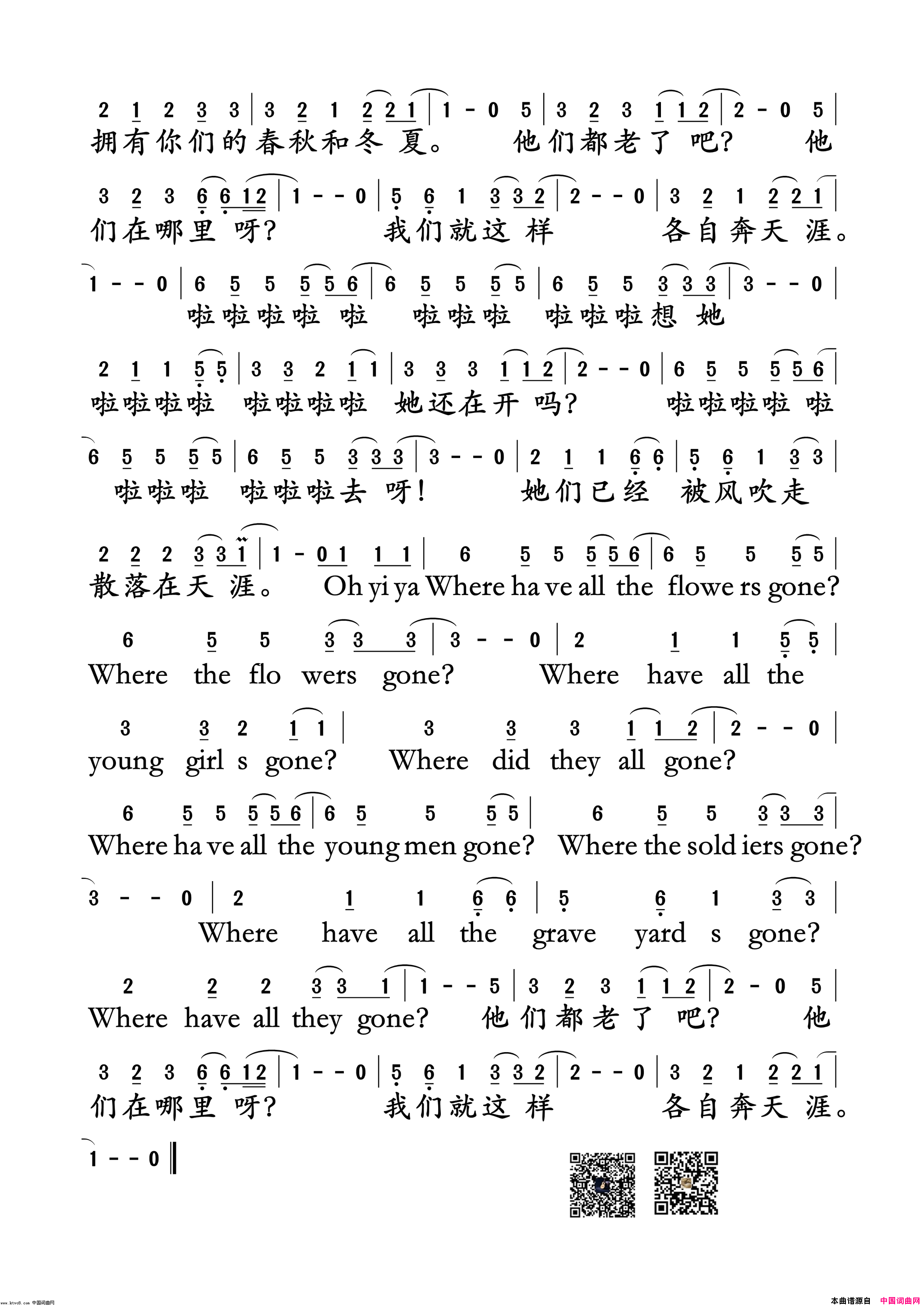 2 1 2 3 3 | 3 2 1 2 2 1 | 1 - 0 5 | 3 2 3 1 1 2 | 2 - 0 5 |
拥有你们的春秋和冬 夏。 他们都老了 吧? 他

3 2 3 6 6 1 2 | 1 - - 0 | 5 6 1 3 3 2 | 2 - - 0 | 3 2 1 2 2 1 |
们在哪里 呀? 我们就这 样 各自奔天 涯。

1 - - 0 | 6 5 5 5 5 6 | 6 5 5 5 5 | 6 5 5 3 3 3 | 3 - - 0 |
啦啦啦啦 啦 啦啦啦 啦啦啦想 她

2 1 1 5 5 | 3 3 2 1 1 | 3 3 3 1 1 2 | 2 - - 0 | 6 5 5 5 5 6 |
啦啦啦啦 啦啦啦啦 她还在开 吗? 啦啦啦啦 啦

6 5 5 5 5 | 6 5 5 3 3 3 | 3 - - 0 | 2 1 1 6 6 | 5 6 1 3 3 |
啦啦啦 啦啦啦去 呀! 她们已经 被风吹走

2 2 2 3 3 1 | 1 - 0 1 1 1 | 6 5 5 5 5 6 | 6 5 5 5 5 |
散落在天 涯。 Oh yi ya Where ha ve all the flowe rs gone?

6 5 5 3 3 3 | 3 - - 0 | 2 1 1 5 5 |
Where the flo wers gone? Where have all the

3 3 2 1 1 | 3 3 3 1 1 2 | 2 - - 0 |
young girl s gone? Where did they all gone?

6 5 5 5 5 6 | 6 5 5 5 5 | 6 5 5 3 3 3 |
Where ha ve all the young men gone? Where the sold iers gone?

3 - - 0 | 2 1 1 6 6 | 5 6 1 3 3 |
Where have all the grave yard s gone?

2 2 2 3 3 1 | 1 - - 5 | 3 2 3 1 1 2 | 2 - 0 5 |
Where have all they gone? 他们都老了 吧? 他

3 2 3 6 6 1 2 | 1 - - 0 | 5 6 1 3 3 2 | 2 - - 0 | 3 2 1 2 2 1 |
们在哪里 呀? 我们就这 样 各自奔天 涯。

1 - - 0 ‖

www.ktvc8.com 中国词曲网
本曲谱源自 中国词曲网